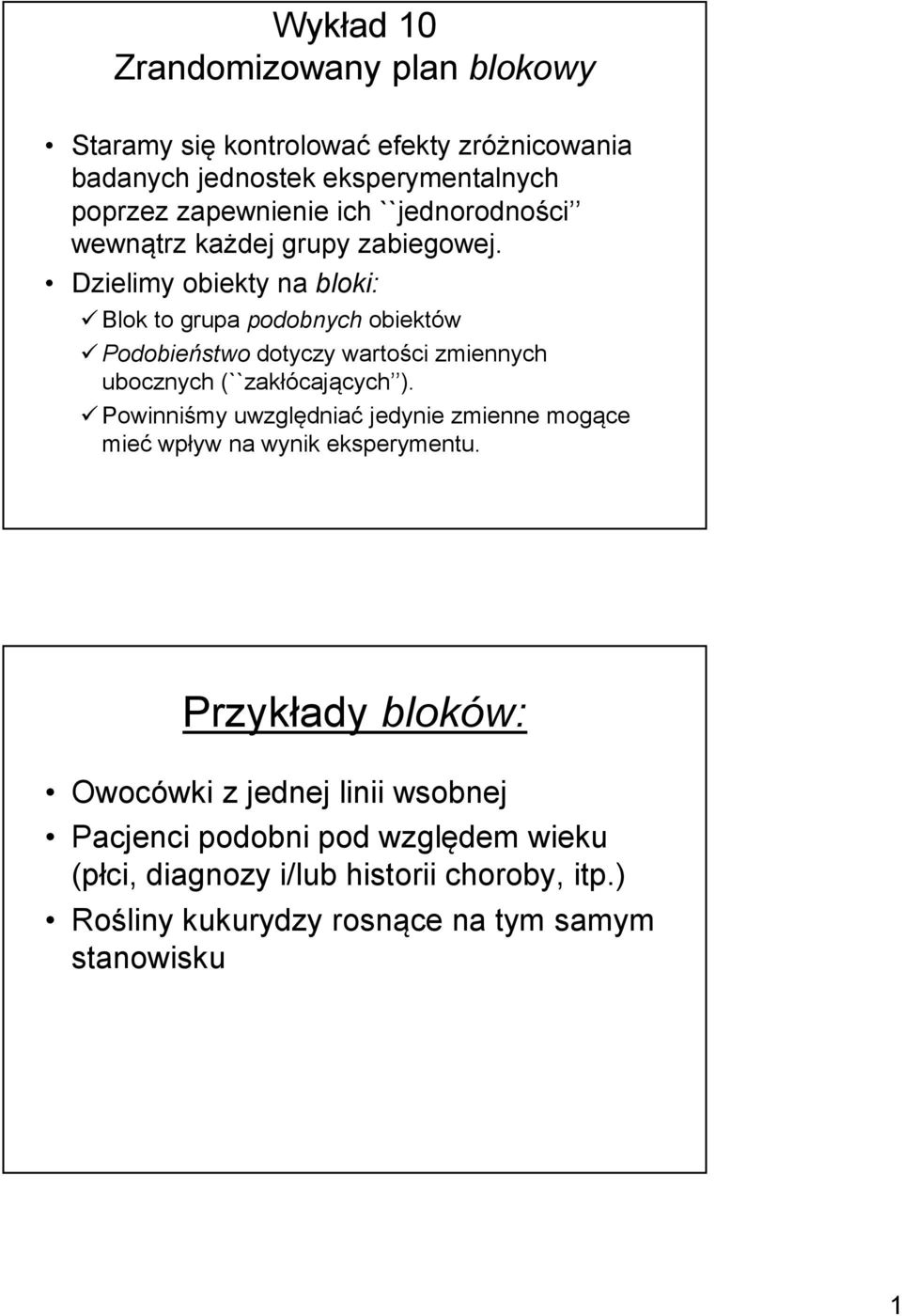 Wykład 10
Zrandomizowany plan blokowy

• Staramy się kontrolować efekty zróżnicowania badanych jednostek eksperymentalnych poprzez zapewnienie ich ``jednorodności'' wewnątrz każdej grupy zabiegowej.
• Dzielimy obiekty na bloki:
✓ Blok to grupa podobnych obiektów
✓ Podobieństwo dotyczy wartości zmiennych ubocznych (``zakłócających'').
✓ Powinniśmy uwzględniać jedynie zmienne mogące mieć wpływ na wynik eksperymentu.

Przykłady bloków:

• Owocówki z jednej linii wsobnej
• Pacjenci podobni pod względem wieku (płci, diagnozy i/lub historii choroby, itp.)
• Rośliny kukurydzy rosnące na tym samym stanowisku

1